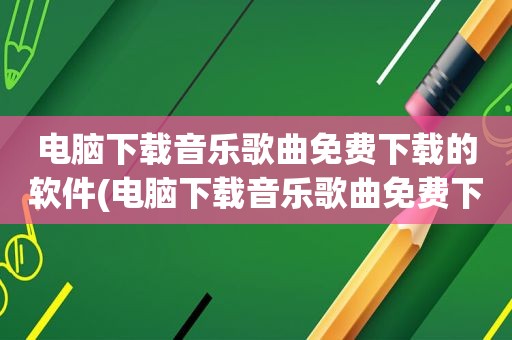 电脑下载音乐歌曲免费下载的软件(电脑下载音乐歌曲免费下